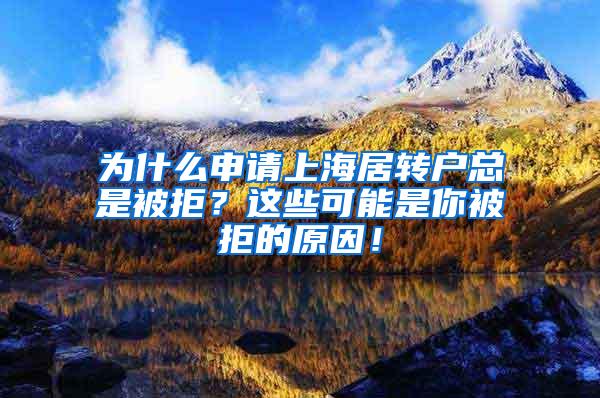 为什么申请上海居转户总是被拒？这些可能是你被拒的原因！